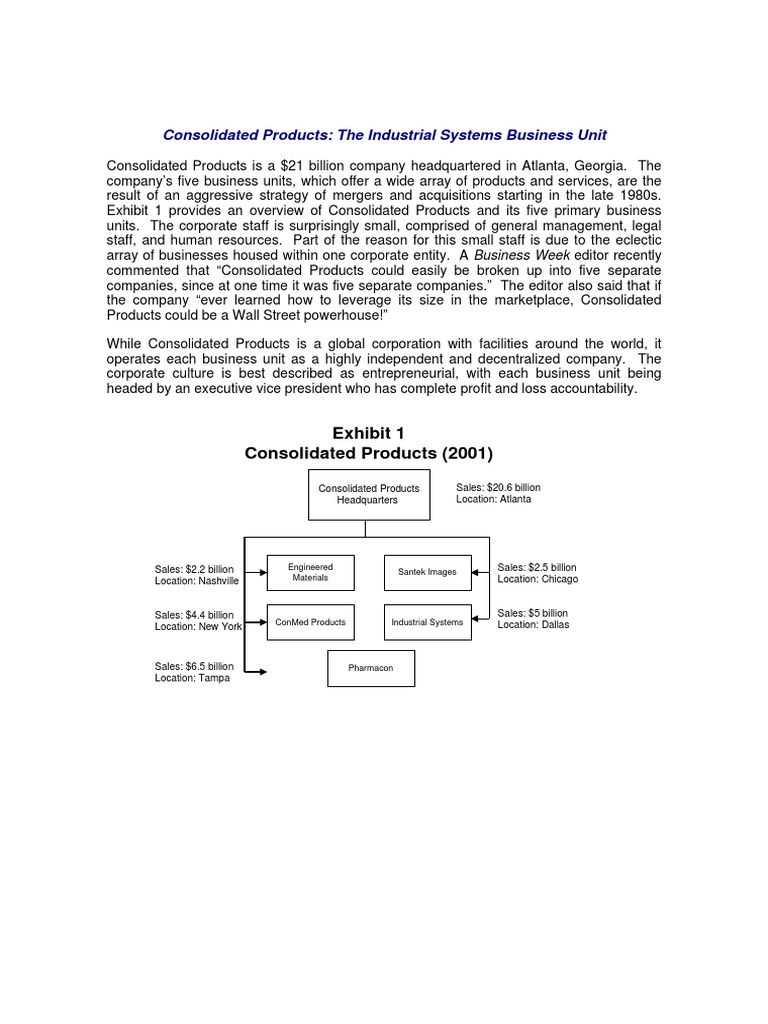 Consolidated Products: The Industrial Systems Business Unit

Consolidated Products is a \$21 billion company headquartered in Atlanta, Georgia. The company's five business units, which offer a wide array of products and services, are the result of an aggressive strategy of mergers and acquisitions starting in the late 1980s. Exhibit 1 provides an overview of Consolidated Products and its five primary business units. The corporate staff is surprisingly small, comprised of general management, legal staff, and human resources. Part of the reason for this small staff is due to the eclectic array of businesses housed within one corporate entity. A Business Week editor recently commented that "Consolidated Products could easily be broken up into five separate companies, since at one time it was five separate companies." The editor also said that if the company "ever learned how to leverage its size in the marketplace, Consolidated Products could be a Wall Street powerhouse!"

While Consolidated Products is a global corporation with facilities around the world, it operates each business unit as a highly independent and decentralized company. The corporate culture is best described as entrepreneurial, with each business unit being headed by an executive vice president who has complete profit and loss accountability.

Exhibit 1
Consolidated Products (2001)

Consolidated Products Headquarters

Sales: \$20.6 billion
Location: Atlanta

Sales: \$2.2 billion
Location: Nashville

Engineered Materials

Santek Images

Sales: \$2.5 billion
Location: Chicago

Sales: \$4.4 billion
Location: New York

ConMed Products

Industrial Systems

Sales: \$5 billion
Location: Dallas

Sales: \$6.5 billion
Location: Tampa

Pharmacon